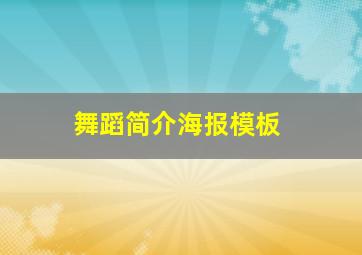 舞蹈简介海报模板